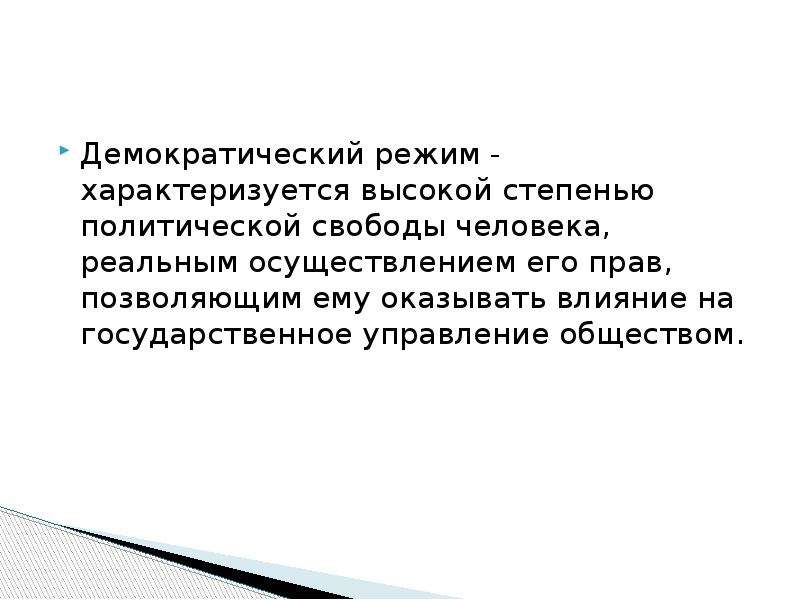 Демократический режим - характеризуется высокой степенью политической свободы человека, реальным осуществлением его прав, позволяющим ему оказывать влияние на государственное управление обществом.